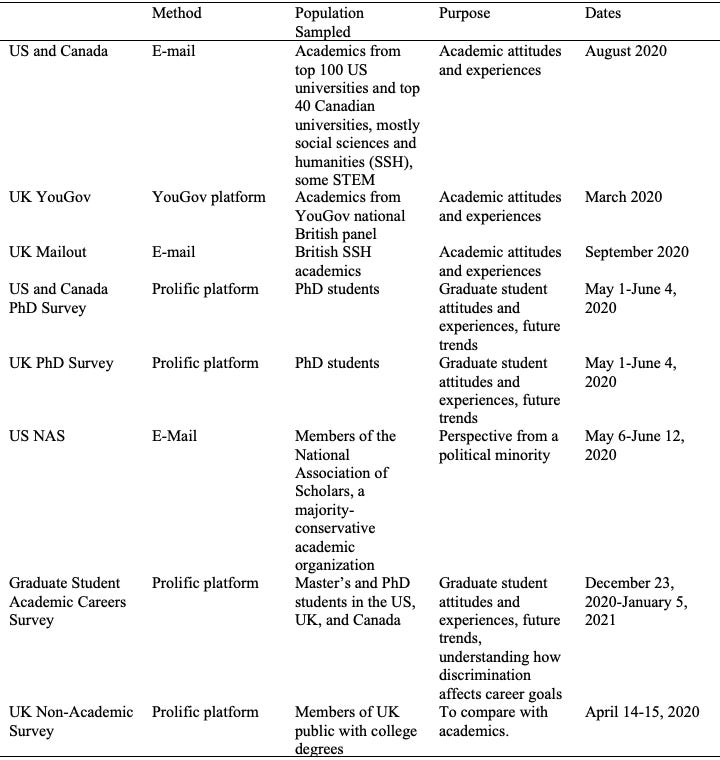 | | Method | Population Sampled | Purpose | Dates |
|---|---|---|---|---|
| US and Canada | E-mail | Academics from top 100 US universities and top 40 Canadian universities, mostly social sciences and humanities (SSH), some STEM | Academic attitudes and experiences | August 2020 |
| UK YouGov | YouGov platform | Academics from YouGov national British panel | Academic attitudes and experiences | March 2020 |
| UK Mailout | E-mail | British SSH academics | Academic attitudes and experiences | September 2020 |
| US and Canada PhD Survey | Prolific platform | PhD students | Graduate student attitudes and experiences, future trends | May 1-June 4, 2020 |
| UK PhD Survey | Prolific platform | PhD students | Graduate student attitudes and experiences, future trends | May 1-June 4, 2020 |
| US NAS | E-Mail | Members of the National Association of Scholars, a majority-conservative academic organization | Perspective from a political minority | May 6-June 12, 2020 |
| Graduate Student Academic Careers Survey | Prolific platform | Master's and PhD students in the US, UK, and Canada | Graduate student attitudes and experiences, future trends, understanding how discrimination affects career goals | December 23, 2020-January 5, 2021 |
| UK Non-Academic Survey | Prolific platform | Members of UK public with college degrees | To compare with academics. | April 14-15, 2020 |